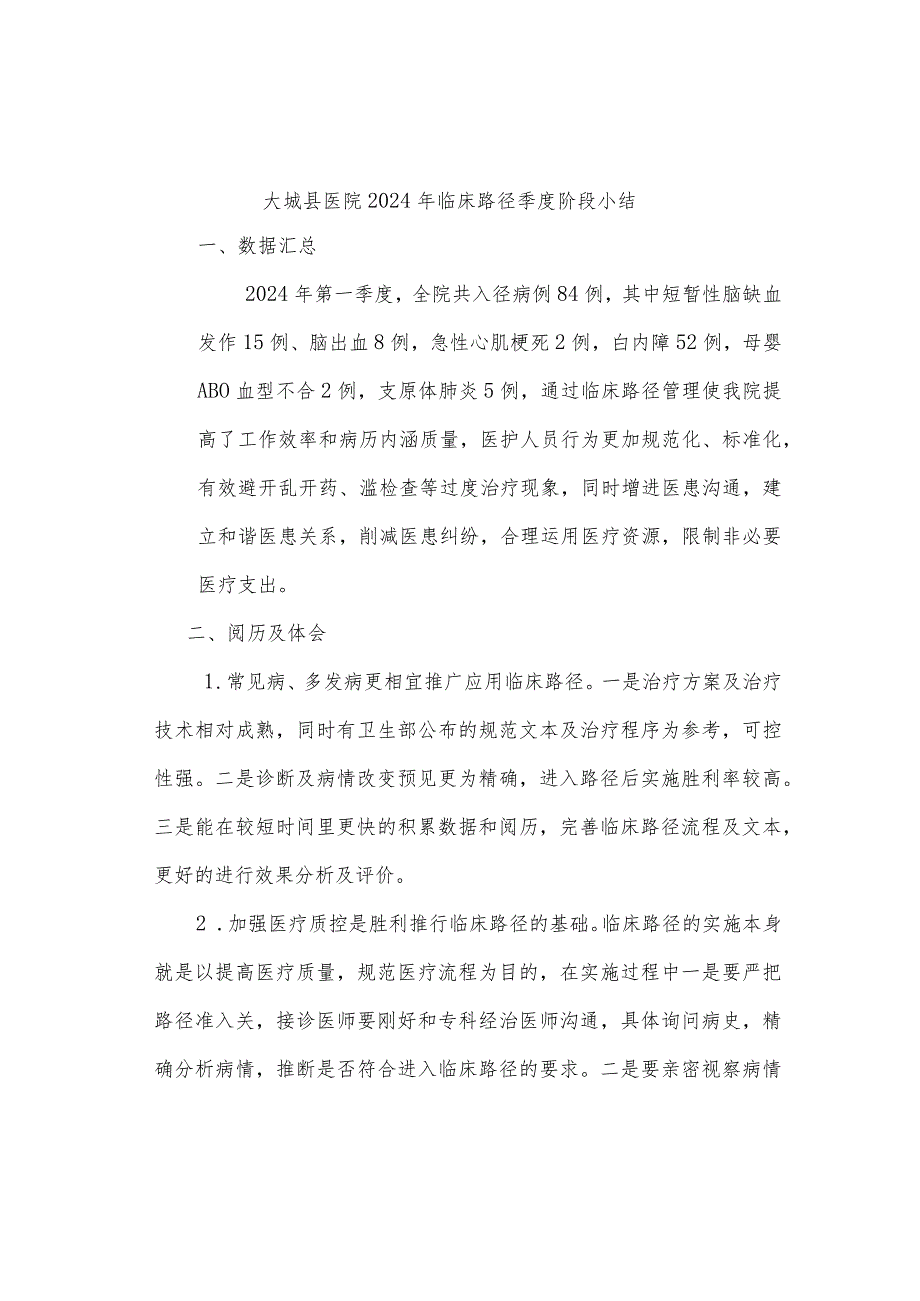 大城县医院2024年临床路径季度阶段小结

一、数据汇总

2024年第一季度，全院共入径病例84例，其中短暂性脑缺血发作15例、脑出血8例，急性心肌梗死2例，白内障52例，母婴ABO血型不合2例，支原体肺炎5例，通过临床路径管理使我院提高了工作效率和病历内涵质量，医护人员行为更加规范化、标准化，有效避开乱开药、滥检查等过度治疗现象，同时增进医患沟通，建立和谐医患关系，削减医患纠纷，合理运用医疗资源，限制非必要医疗支出。

二、阅历及体会

1.常见病、多发病更相宜推广应用临床路径。一是治疗方案及治疗技术相对成熟，同时有卫生部公布的规范文本及治疗程序为参考，可控性强。二是诊断及病情改变预见更为精确，进入路径后实施胜利率较高。三是能在较短时间里更快的积累数据和阅历，完善临床路径流程及文本，更好的进行效果分析及评价。

2．加强医疗质控是胜利推行临床路径的基础。临床路径的实施本身就是以提高医疗质量，规范医疗流程为目的，在实施过程中一是要严把路径准入关，接诊医师要刚好和专科经治医师沟通，具体询问病史，精确分析病情，推断是否符合进入临床路径的要求。二是要亲密视察病情